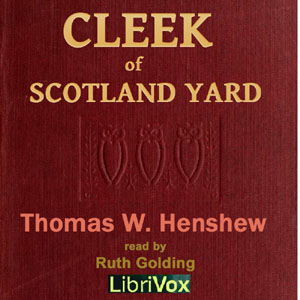 CLEEK
of
SCOTLAND YARD

Thomas W. Henshew
read by
Ruth Golding
LibriVox